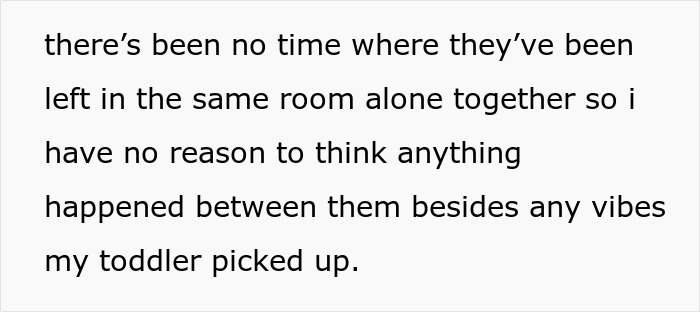 there’s been no time where they’ve been left in the same room alone together so i have no reason to think anything happened between them besides any vibes my toddler picked up.